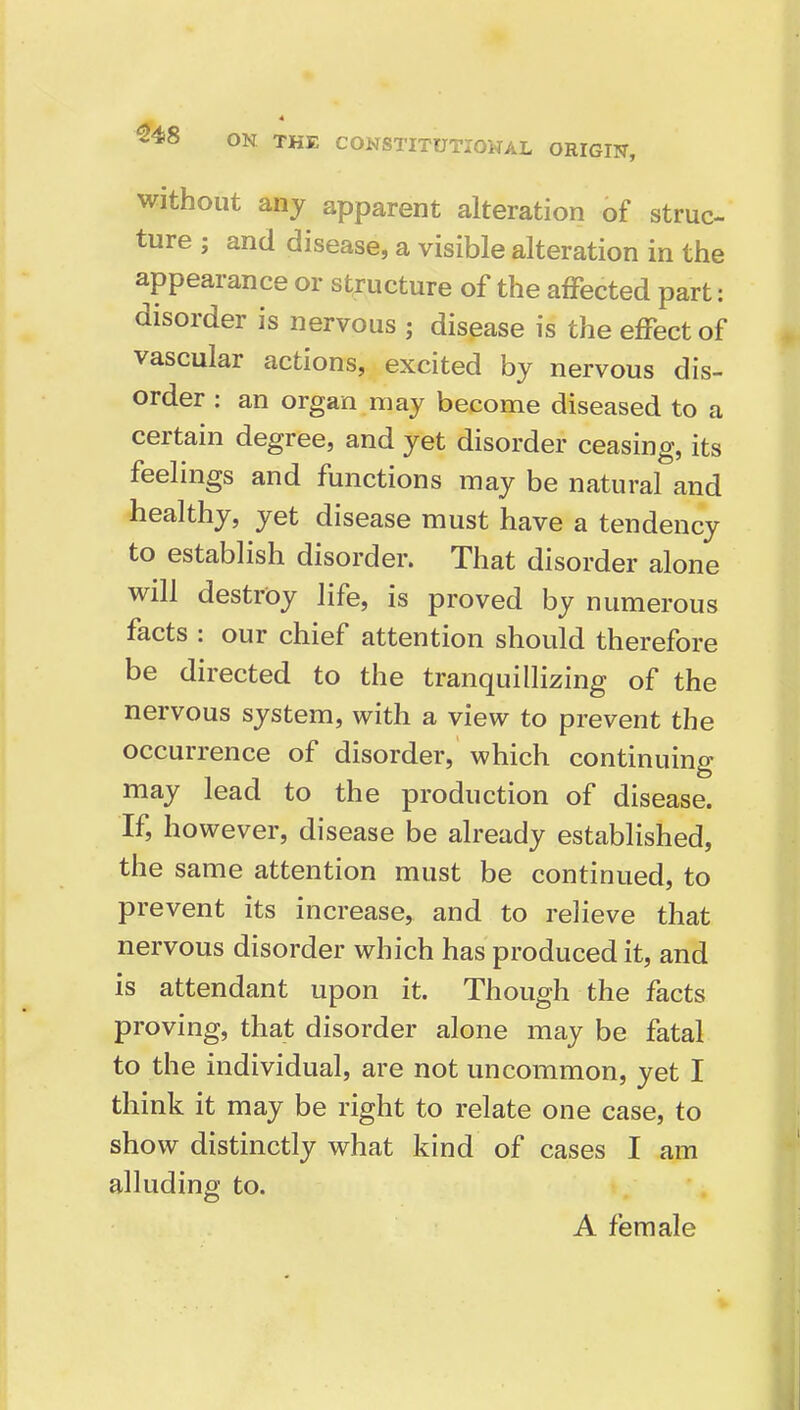 248 ON THE CONSTITUTIONAL ORIGIN,

without any apparent alteration of structure ; and disease, a visible alteration in the appearance or structure of the affected part: disorder is nervous ; disease is the effect of vascular actions, excited by nervous disorder : an organ may become diseased to a certain degree, and yet disorder ceasing, its feelings and functions may be natural and healthy, yet disease must have a tendency to establish disorder. That disorder alone will destroy life, is proved by numerous facts : our chief attention should therefore be directed to the tranquillizing of the nervous system, with a view to prevent the occurrence of disorder, which continuing may lead to the production of disease. If, however, disease be already established, the same attention must be continued, to prevent its increase, and to relieve that nervous disorder which has produced it, and is attendant upon it. Though the facts proving, that disorder alone may be fatal to the individual, are not uncommon, yet I think it may be right to relate one case, to show distinctly what kind of cases I am alluding to.

A female